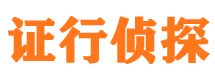 证行侦探